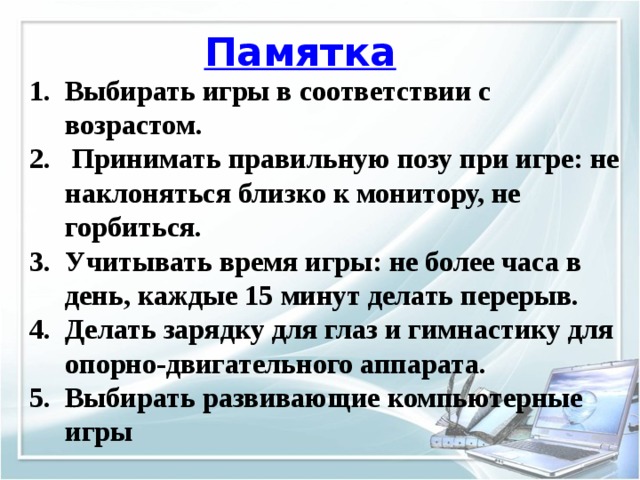 Памятка

1. Выбирать игры в соответствии с возрастом.
2. Принимать правильную позу при игре: не наклоняться близко к монитору, не горбиться.
3. Учитывать время игры: не более часа в день, каждые 15 минут делать перерыв.
4. Делать зарядку для глаз и гимнастику для опорно-двигательного аппарата.
5. Выбирать развивающие компьютерные игры